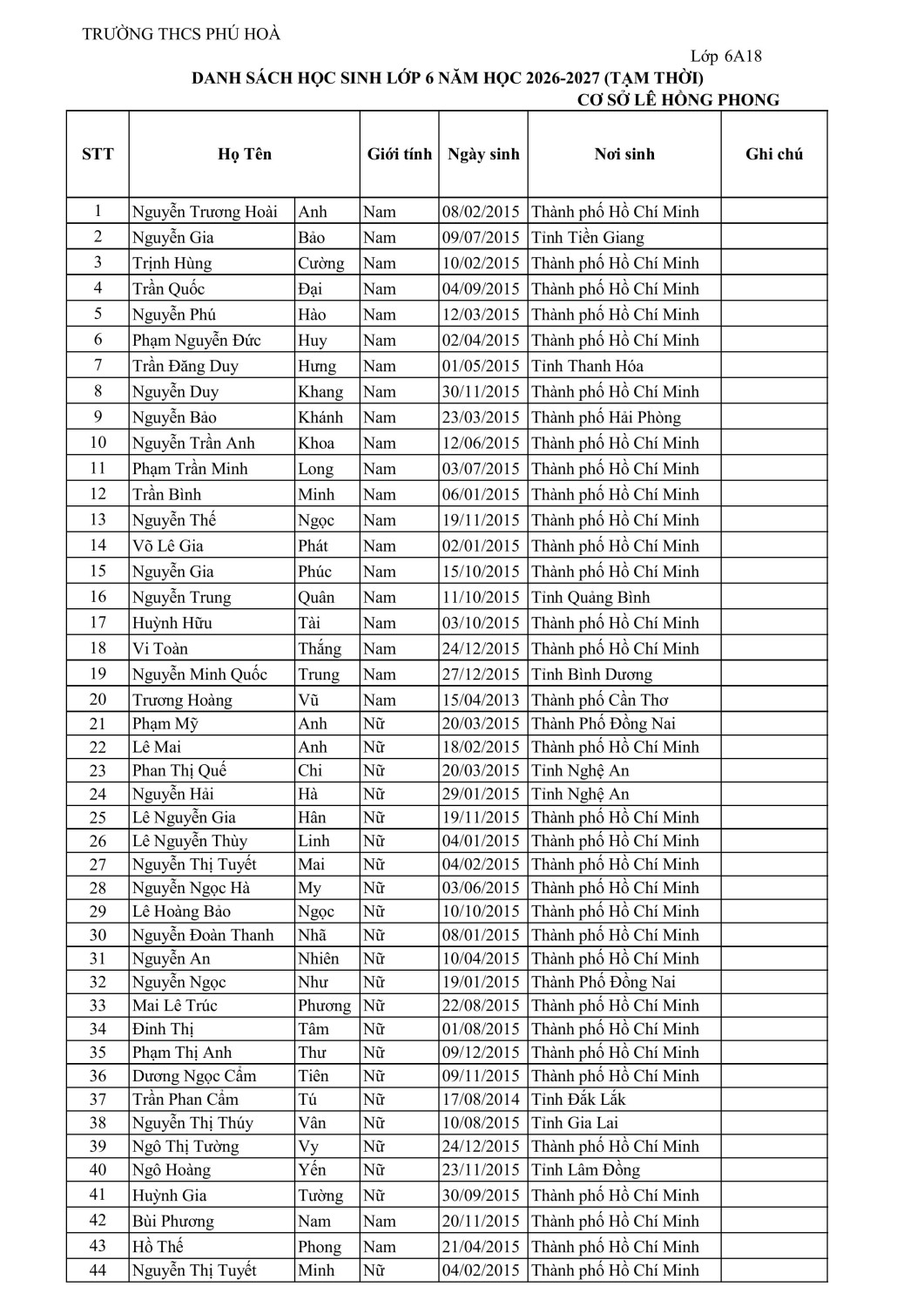 TRƯỜNG THCS PHÚ HOÀ

Lớp 6A18

DANH SÁCH HỌC SINH LỚP 6 NĂM HỌC 2026-2027 (TẠM THỜI)

CƠ SỞ LÊ HỒNG PHONG

| STT | Họ Tên | | Giới tính | Ngày sinh | Nơi sinh | Ghi chú |
|---|---|---|---|---|---|---|
| 1 | Nguyễn Trương Hoài | Anh | Nam | 08/02/2015 | Thành phố Hồ Chí Minh | |
| 2 | Nguyễn Gia | Bảo | Nam | 09/07/2015 | Tỉnh Tiền Giang | |
| 3 | Trịnh Hùng | Cường | Nam | 10/02/2015 | Thành phố Hồ Chí Minh | |
| 4 | Trần Quốc | Đại | Nam | 04/09/2015 | Thành phố Hồ Chí Minh | |
| 5 | Nguyễn Phú | Hào | Nam | 12/03/2015 | Thành phố Hồ Chí Minh | |
| 6 | Phạm Nguyễn Đức | Huy | Nam | 02/04/2015 | Thành phố Hồ Chí Minh | |
| 7 | Trần Đăng Duy | Hưng | Nam | 01/05/2015 | Tỉnh Thanh Hóa | |
| 8 | Nguyễn Duy | Khang | Nam | 30/11/2015 | Thành phố Hồ Chí Minh | |
| 9 | Nguyễn Bảo | Khánh | Nam | 23/03/2015 | Thành phố Hải Phòng | |
| 10 | Nguyễn Trần Anh | Khoa | Nam | 12/06/2015 | Thành phố Hồ Chí Minh | |
| 11 | Phạm Trần Minh | Long | Nam | 03/07/2015 | Thành phố Hồ Chí Minh | |
| 12 | Trần Bình | Minh | Nam | 06/01/2015 | Thành phố Hồ Chí Minh | |
| 13 | Nguyễn Thế | Ngọc | Nam | 19/11/2015 | Thành phố Hồ Chí Minh | |
| 14 | Võ Lê Gia | Phát | Nam | 02/01/2015 | Thành phố Hồ Chí Minh | |
| 15 | Nguyễn Gia | Phúc | Nam | 15/10/2015 | Thành phố Hồ Chí Minh | |
| 16 | Nguyễn Trung | Quân | Nam | 11/10/2015 | Tỉnh Quảng Bình | |
| 17 | Huỳnh Hữu | Tài | Nam | 03/10/2015 | Thành phố Hồ Chí Minh | |
| 18 | Vi Toàn | Thắng | Nam | 24/12/2015 | Thành phố Hồ Chí Minh | |
| 19 | Nguyễn Minh Quốc | Trung | Nam | 27/12/2015 | Tỉnh Bình Dương | |
| 20 | Trương Hoàng | Vũ | Nam | 15/04/2013 | Thành phố Cần Thơ | |
| 21 | Phạm Mỹ | Anh | Nữ | 20/03/2015 | Thành Phố Đồng Nai | |
| 22 | Lê Mai | Anh | Nữ | 18/02/2015 | Thành phố Hồ Chí Minh | |
| 23 | Phan Thị Quế | Chi | Nữ | 20/03/2015 | Tỉnh Nghệ An | |
| 24 | Nguyễn Hải | Hà | Nữ | 29/01/2015 | Tỉnh Nghệ An | |
| 25 | Lê Nguyễn Gia | Hân | Nữ | 19/11/2015 | Thành phố Hồ Chí Minh | |
| 26 | Lê Nguyễn Thùy | Linh | Nữ | 04/01/2015 | Thành phố Hồ Chí Minh | |
| 27 | Nguyễn Thị Tuyết | Mai | Nữ | 04/02/2015 | Thành phố Hồ Chí Minh | |
| 28 | Nguyễn Ngọc Hà | My | Nữ | 03/06/2015 | Thành phố Hồ Chí Minh | |
| 29 | Lê Hoàng Bảo | Ngọc | Nữ | 10/10/2015 | Thành phố Hồ Chí Minh | |
| 30 | Nguyễn Đoàn Thanh | Nhã | Nữ | 08/01/2015 | Thành phố Hồ Chí Minh | |
| 31 | Nguyễn An | Nhiên | Nữ | 10/04/2015 | Thành phố Hồ Chí Minh | |
| 32 | Nguyễn Ngọc | Như | Nữ | 19/01/2015 | Thành Phố Đồng Nai | |
| 33 | Mai Lê Trúc | Phương | Nữ | 22/08/2015 | Thành phố Hồ Chí Minh | |
| 34 | Đinh Thị | Tâm | Nữ | 01/08/2015 | Thành phố Hồ Chí Minh | |
| 35 | Phạm Thị Anh | Thư | Nữ | 09/12/2015 | Thành phố Hồ Chí Minh | |
| 36 | Dương Ngọc Cẩm | Tiên | Nữ | 09/11/2015 | Thành phố Hồ Chí Minh | |
| 37 | Trần Phan Cẩm | Tú | Nữ | 17/08/2014 | Tỉnh Đắk Lắk | |
| 38 | Nguyễn Thị Thúy | Vân | Nữ | 10/08/2015 | Tỉnh Gia Lai | |
| 39 | Ngô Thị Tường | Vy | Nữ | 24/12/2015 | Thành phố Hồ Chí Minh | |
| 40 | Ngô Hoàng | Yến | Nữ | 23/11/2015 | Tỉnh Lâm Đồng | |
| 41 | Huỳnh Gia | Tường | Nữ | 30/09/2015 | Thành phố Hồ Chí Minh | |
| 42 | Bùi Phương | Nam | Nam | 20/11/2015 | Thành phố Hồ Chí Minh | |
| 43 | Hồ Thế | Phong | Nam | 21/04/2015 | Thành phố Hồ Chí Minh | |
| 44 | Nguyễn Thị Tuyết | Minh | Nữ | 04/02/2015 | Thành phố Hồ Chí Minh | |